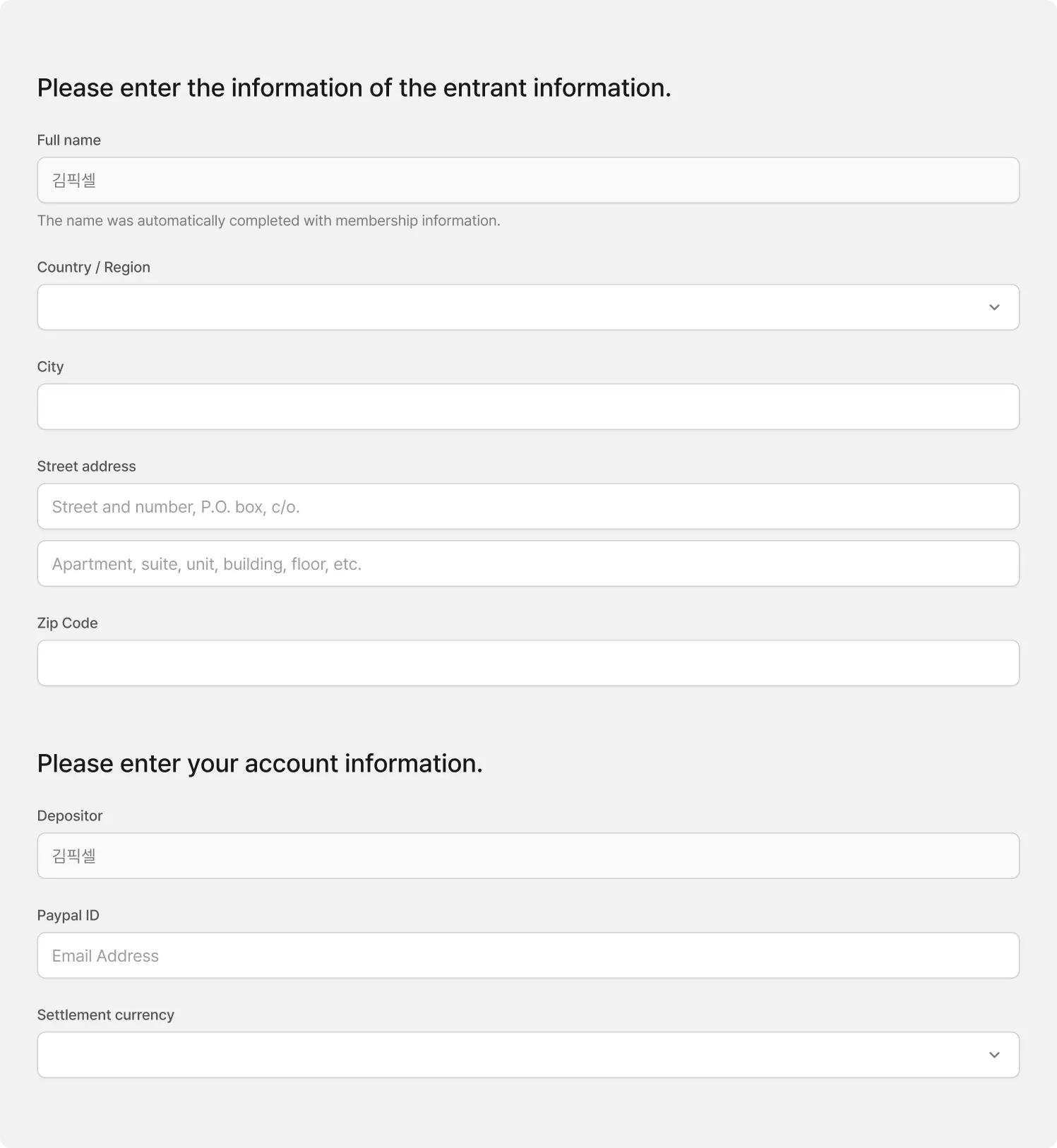 Please enter the information of the entrant information.

Full name

김픽셀

The name was automatically completed with membership information.

Country / Region

City

Street address

Street and number, P.O. box, c/o.

Apartment, suite, unit, building, floor, etc.

Zip Code

Please enter your account information.

Depositor

김픽셀

Paypal ID

Email Address

Settlement currency